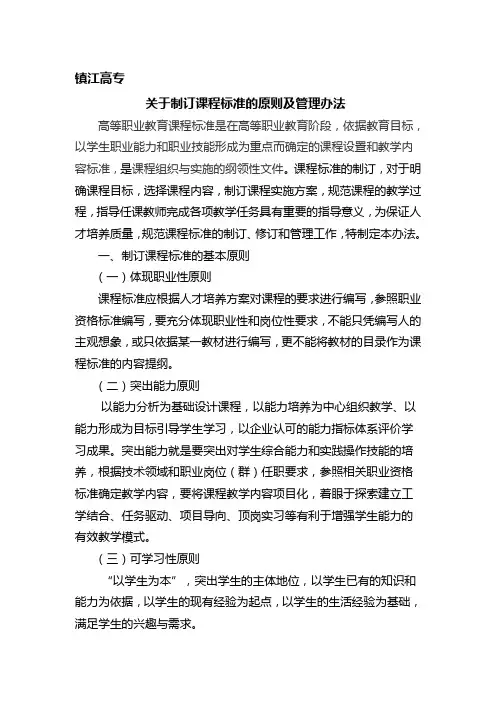 镇江高专

关于制订课程标准的原则及管理办法

高等职业教育课程标准是在高等职业教育阶段，依据教育目标，以学生职业能力和职业技能形成为重点而确定的课程设置和教学内容标准，是课程组织与实施的纲领性文件。课程标准的制订，对于明确课程目标，选择课程内容，制订课程实施方案，规范课程的教学过程，指导任课教师完成各项教学任务具有重要的指导意义，为保证人才培养质量，规范课程标准的制订、修订和管理工作，特制定本办法。

一、制订课程标准的基本原则

（一）体现职业性原则

课程标准应根据人才培养方案对课程的要求进行编写，参照职业资格标准编写，要充分体现职业性和岗位性要求，不能只凭编写人的主观想象，或只依据某一教材进行编写，更不能将教材的目录作为课程标准的内容提纲。

（二）突出能力原则

以能力分析为基础设计课程，以能力培养为中心组织教学、以能力形成为目标引导学生学习，以企业认可的能力指标体系评价学习成果。突出能力就是要突出对学生综合能力和实践操作技能的培养，根据技术领域和职业岗位（群）任职要求，参照相关职业资格标准确定教学内容，要将课程教学内容项目化，着眼于探索建立工学结合、任务驱动、项目导向、顶岗实习等有利于增强学生能力的有效教学模式。

（三）可学习性原则

“以学生为本”，突出学生的主体地位，以学生已有的知识和能力为依据，以学生的现有经验为起点，以学生的生活经验为基础，满足学生的兴趣与需求。